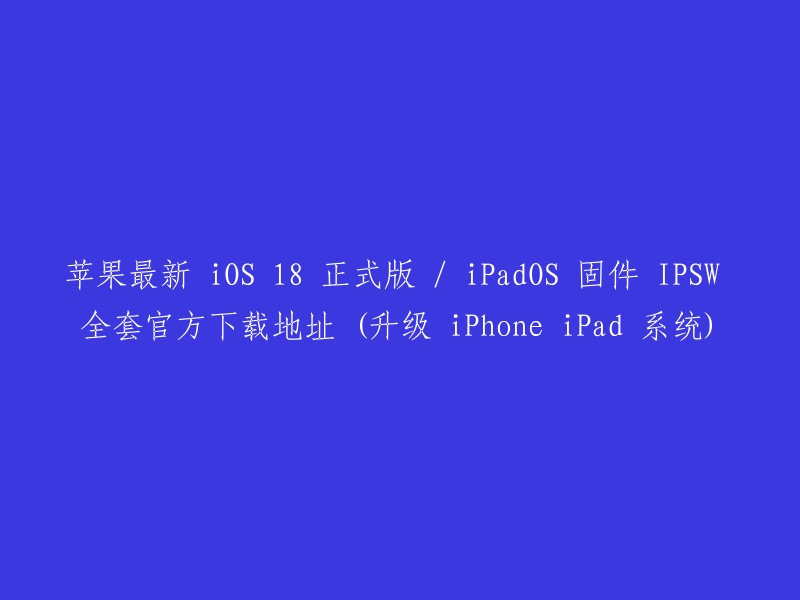 苹果最新 iOS 18 正式版 / iPadOS 固件 IPSW 全套官方下载地址 (升级 iPhone iPad 系统)